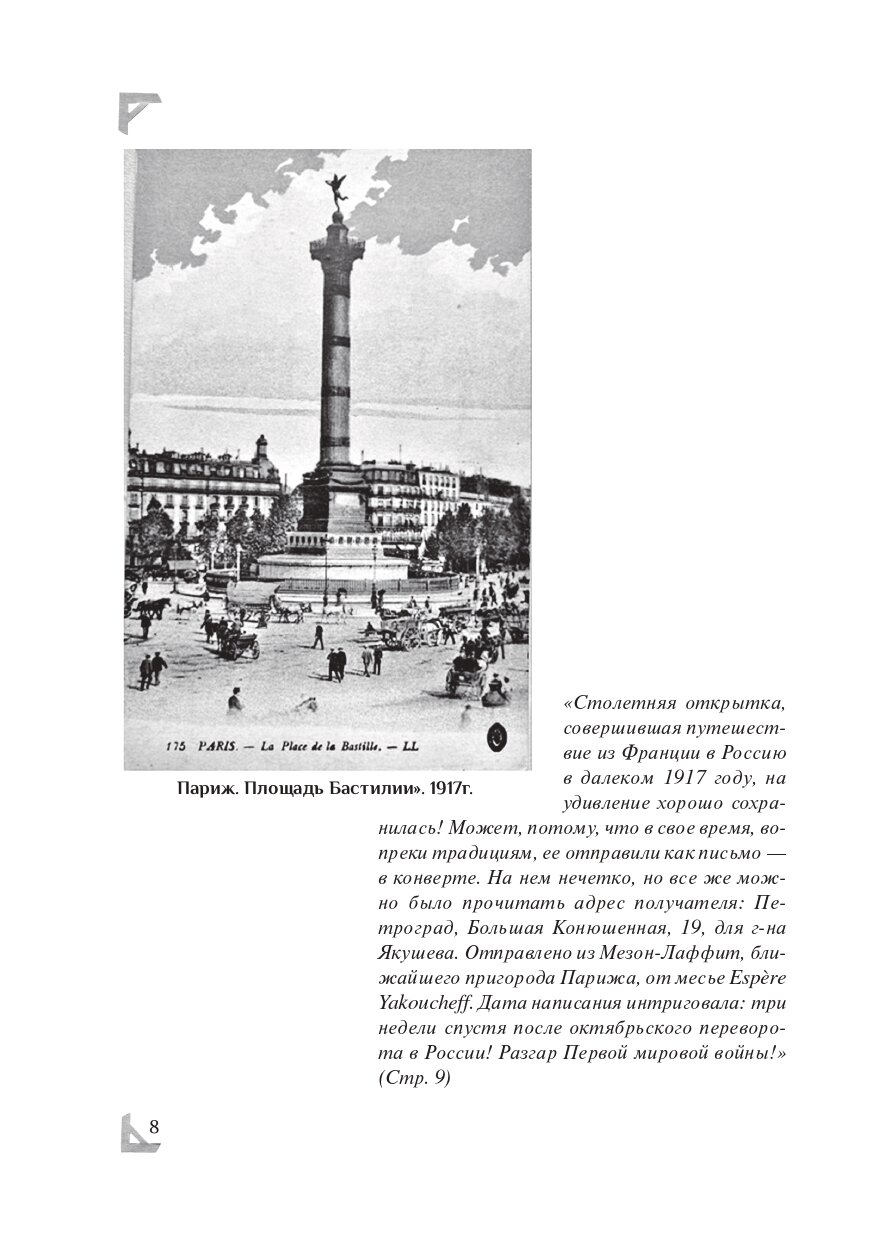 175 PARIS. — La Place de la Bastille. — LL

Париж. Площадь Бастилии». 1917г.

«Столетняя открытка, совершившая путешествие из Франции в Россию в далеком 1917 году, на удивление хорошо сохранилась! Может, потому, что в свое время, вопреки традициям, ее отправили как письмо — в конверте. На нем нечетко, но все же можно было прочитать адрес получателя: Петроград, Большая Конюшенная, 19, для г-на Якушева. Отправлено из Мезон-Лаффит, ближайшего пригорода Парижа, от месье Espère Yakoucheff. Дата написания интриговала: три недели спустя после октябрьского переворота в России! Разгар Первой мировой войны!» (Стр. 9)

8